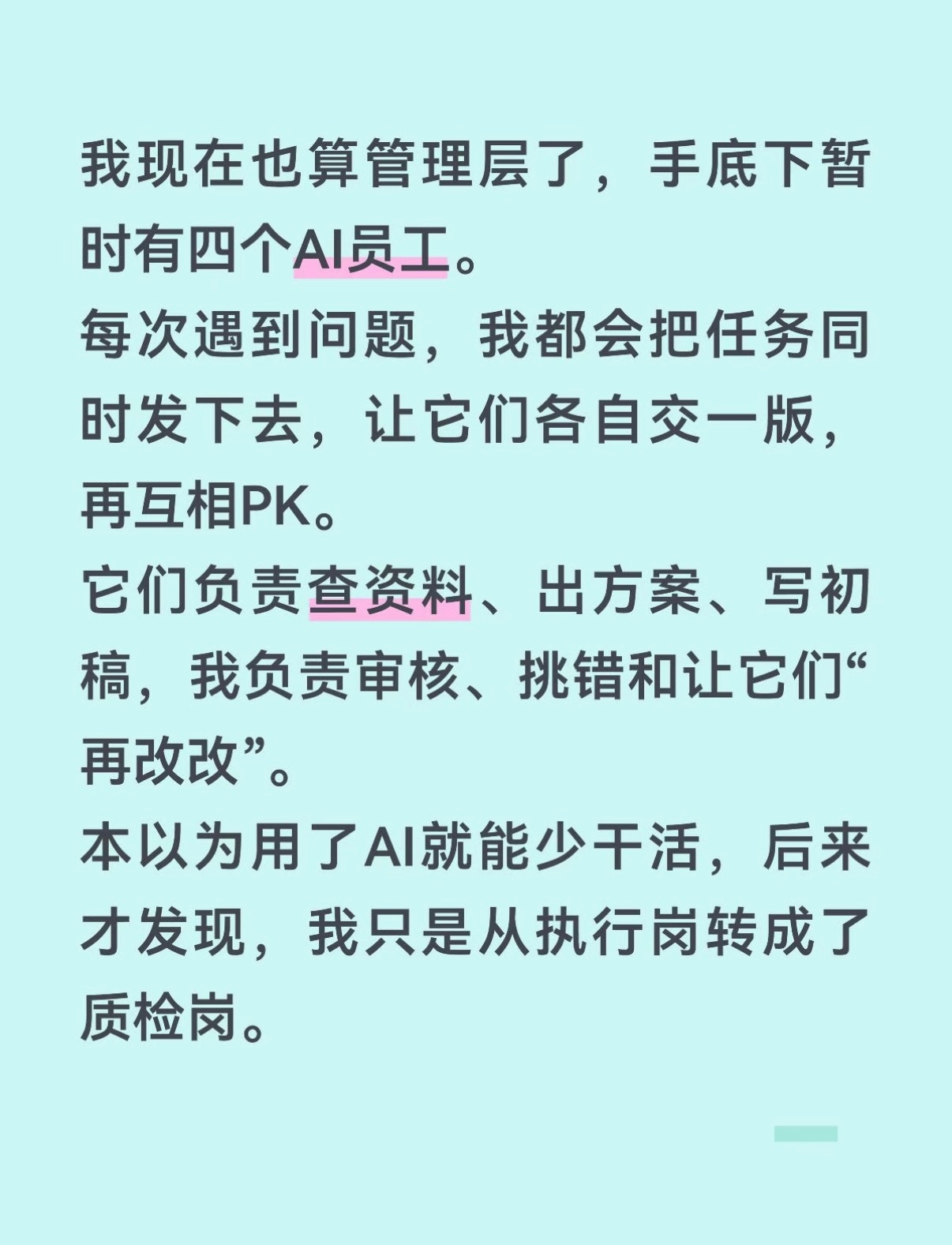 我现在也算管理层了，手底下暂时有四个AI员工。

每次遇到问题，我都会把任务同时发下去，让它们各自交一版，再互相PK。

它们负责查资料、出方案、写初稿，我负责审核、挑错和让它们“再改改”。

本以为用了AI就能少干活，后来才发现，我只是从执行岗转成了质检岗。